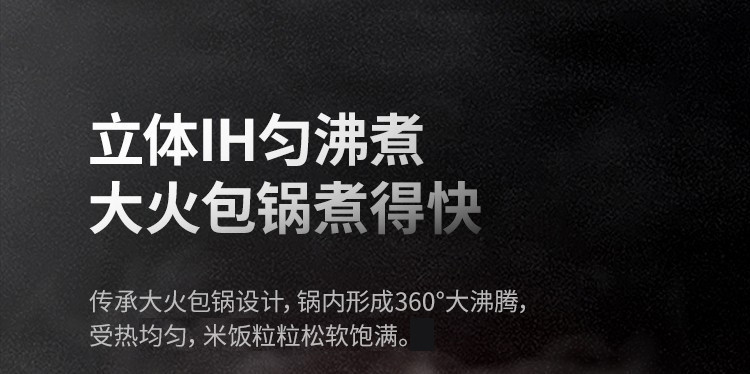 立体IH匀沸煮
大火包锅煮得快

传承大火包锅设计，锅内形成360°大沸腾，受热均匀，米饭粒粒松软饱满。